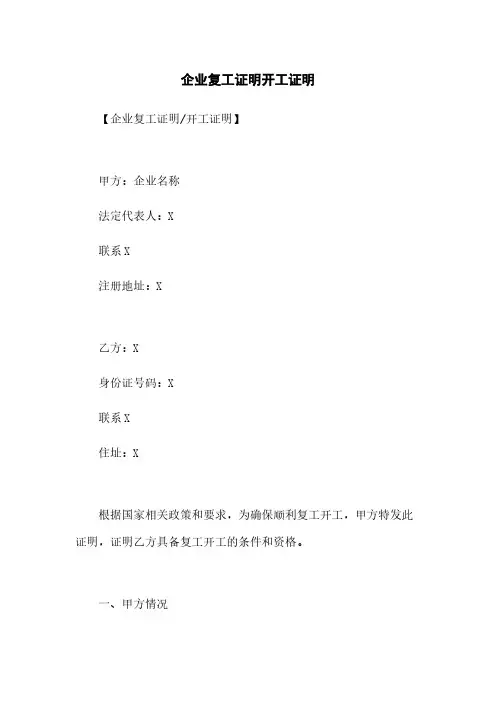 企业复工证明开工证明

【企业复工证明/开工证明】

甲方：企业名称

法定代表人：X

联系X

注册地址：X

乙方：X

身份证号码：X

联系X

住址：X

根据国家相关政策和要求，为确保顺利复工开工，甲方特发此证明，证明乙方具备复工开工的条件和资格。

一、甲方情况